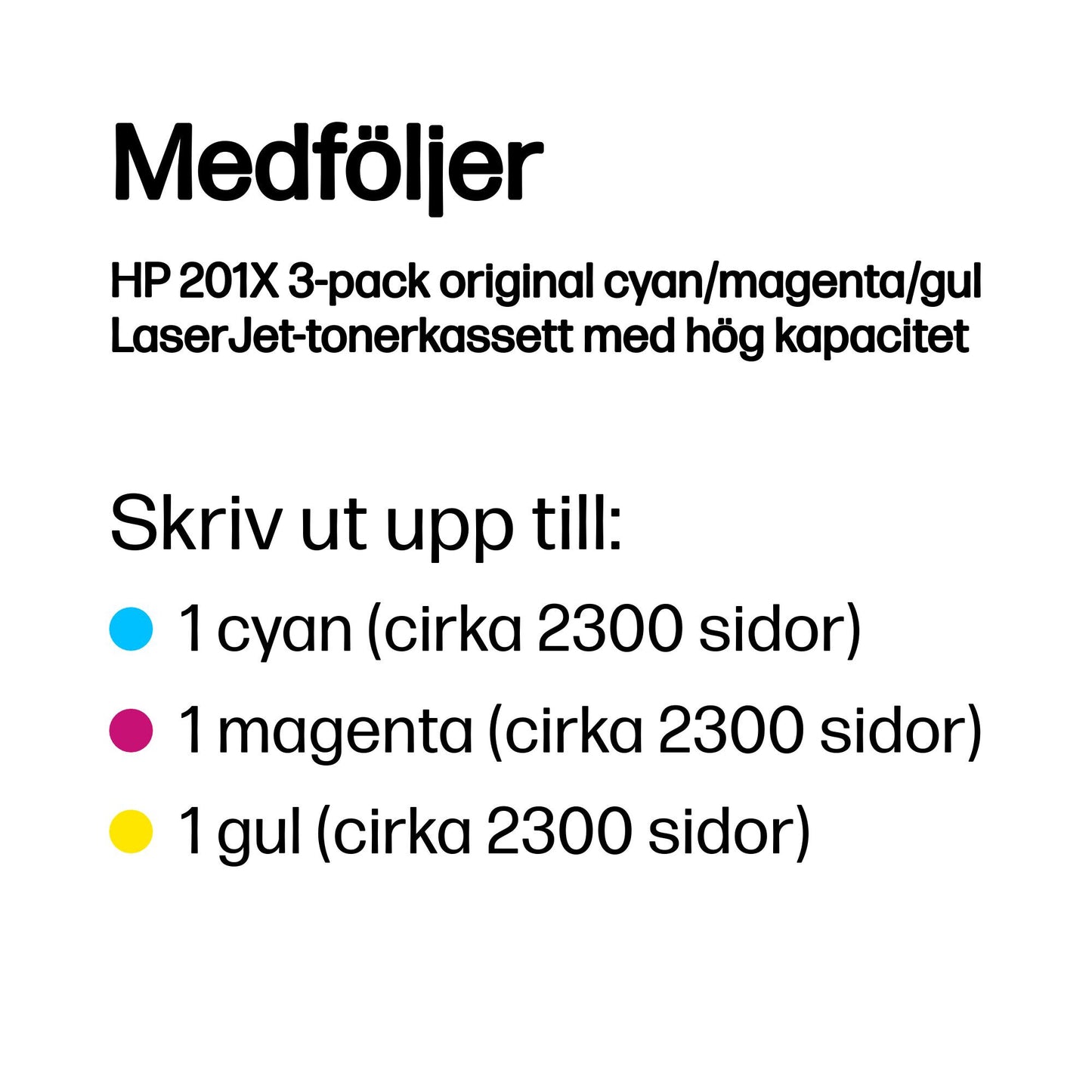 Medföljer

HP 201X 3-pack original cyan/magenta/gul LaserJet-tonerkassett med hög kapacitet

Skriv ut upp till:

1 cyan (cirka 2300 sidor)

1 magenta (cirka 2300 sidor)

1 gul (cirka 2300 sidor)